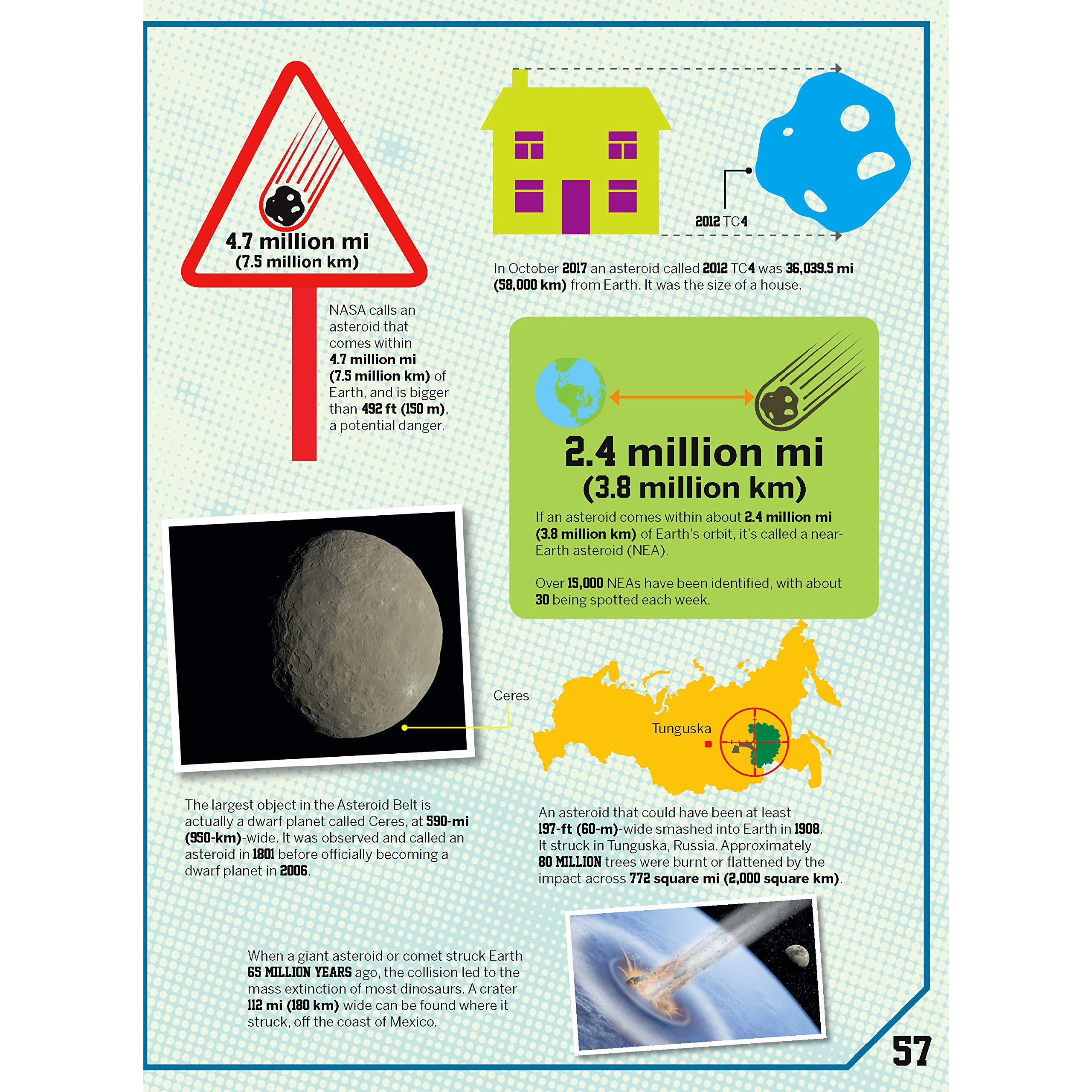 4.7 million mi
(7.5 million km)

NASA calls an asteroid that comes within 4.7 million mi (7.5 million km) of Earth, and is bigger than 492 ft (150 m), a potential danger.

2012 TC4

In October 2017 an asteroid called 2012 TC4 was 36,039.5 mi (58,000 km) from Earth. It was the size of a house.

2.4 million mi
(3.8 million km)

If an asteroid comes within about 2.4 million mi (3.8 million km) of Earth's orbit, it's called a near-Earth asteroid (NEA).

Over 15,000 NEAs have been identified, with about 30 being spotted each week.

Ceres

Tunguska

The largest object in the Asteroid Belt is actually a dwarf planet called Ceres, at 590-mi (950-km)-wide. It was observed and called an asteroid in 1801 before officially becoming a dwarf planet in 2006.

An asteroid that could have been at least 197-ft (60-m)-wide smashed into Earth in 1908. It struck in Tunguska, Russia. Approximately 80 MILLION trees were burnt or flattened by the impact across 772 square mi (2,000 square km).

When a giant asteroid or comet struck Earth 65 MILLION YEARS ago, the collision led to the mass extinction of most dinosaurs. A crater 112 mi (180 km) wide can be found where it struck, off the coast of Mexico.

57